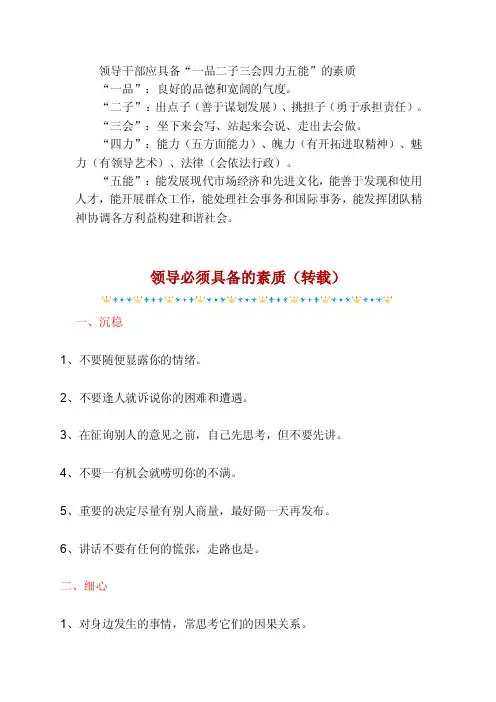 领导干部应具备“一品二子三会四力五能”的素质

“一品”：良好的品德和宽阔的气度。

“二子”：出点子（善于谋划发展）、挑担子（勇于承担责任）。

“三会”：坐下来会写、站起来会说、走出去会做。

“四力”：能力（五方面能力）、魄力（有开拓进取精神）、魅力（有领导艺术）、法律（会依法行政）。

“五能”：能发展现代市场经济和先进文化，能善于发现和使用人才，能开展群众工作，能处理社会事务和国际事务，能发挥团队精神协调各方利益构建和谐社会。

领导必须具备的素质（转载）

一、沉稳

1、不要随便显露你的情绪。

2、不要逢人就诉说你的困难和遭遇。

3、在征询别人的意见之前，自己先思考，但不要先讲。

4、不要一有机会就唠叨你的不满。

5、重要的决定尽量有别人商量，最好隔一天再发布。

6、讲话不要有任何的慌张，走路也是。

二、细心

1、对身边发生的事情，常思考它们的因果关系。